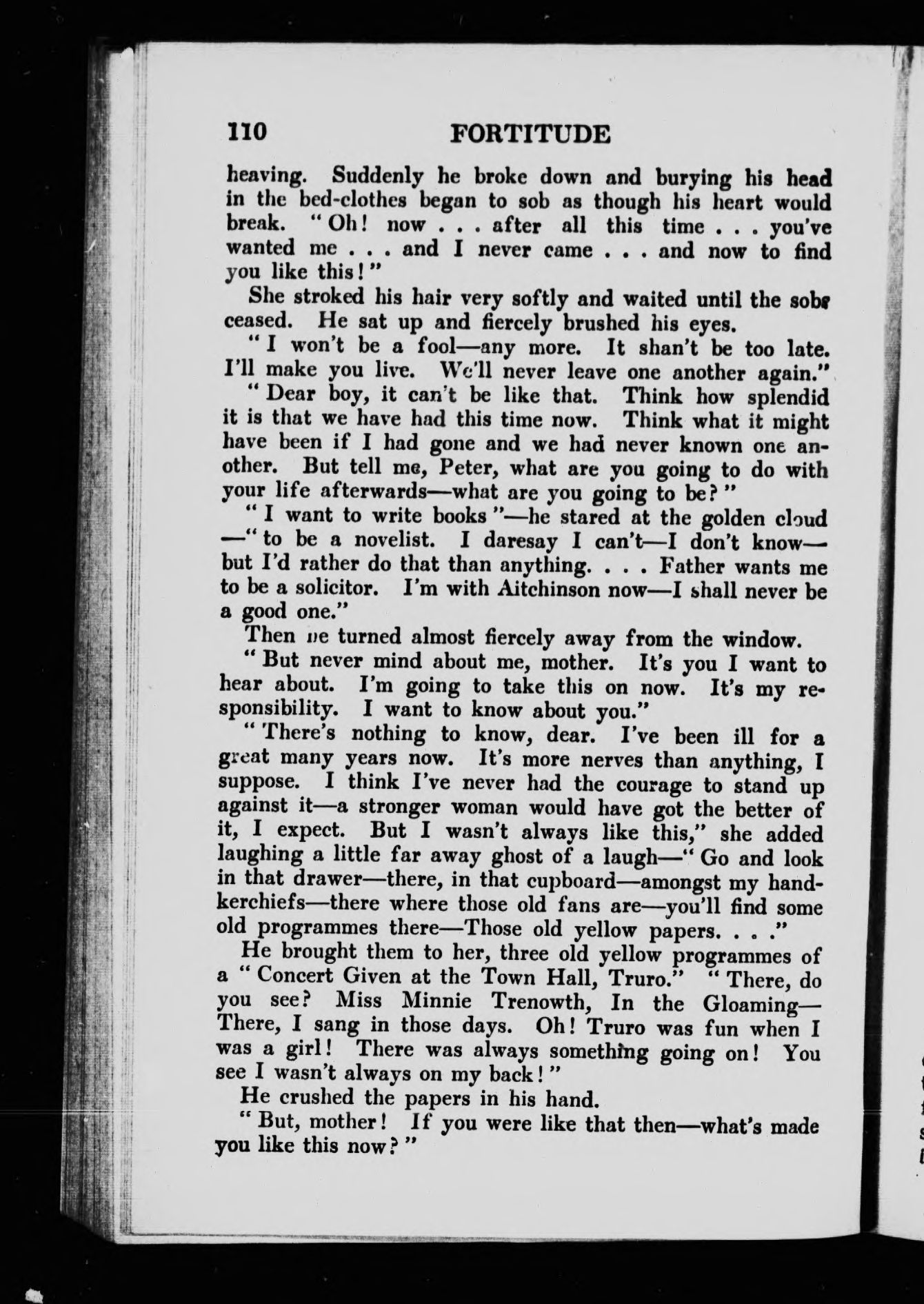 110 FORTITUDE

heaving. Suddenly he broke down and burying his head in the bed-clothes began to sob as though his heart would break. "Oh! now . . . after all this time . . . you've wanted me . . . and I never came . . . and now to find you like this!"

She stroked his hair very softly and waited until the sobs ceased. He sat up and fiercely brushed his eyes.

"I won't be a fool—any more. It shan't be too late. I'll make you live. We'll never leave one another again."

"Dear boy, it can't be like that. Think how splendid it is that we have had this time now. Think what it might have been if I had gone and we had never known one another. But tell me, Peter, what are you going to do with your life afterwards—what are you going to be?"

"I want to write books"—he stared at the golden cloud—"to be a novelist. I daresay I can't—I don't know—but I'd rather do that than anything. . . . Father wants me to be a solicitor. I'm with Aitchinson now—I shall never be a good one."

Then he turned almost fiercely away from the window.

"But never mind about me, mother. It's you I want to hear about. I'm going to take this on now. It's my responsibility. I want to know about you."

"There's nothing to know, dear. I've been ill for a great many years now. It's more nerves than anything, I suppose. I think I've never had the courage to stand up against it—a stronger woman would have got the better of it, I expect. But I wasn't always like this," she added laughing a little far away ghost of a laugh—"Go and look in that drawer—there, in that cupboard—amongst my handkerchiefs—there where those old fans are—you'll find some old programmes there—Those old yellow papers. . . ."

He brought them to her, three old yellow programmes of a "Concert Given at the Town Hall, Truro." "There, do you see? Miss Minnie Trenowth, In the Gloaming—There, I sang in those days. Oh! Truro was fun when I was a girl! There was always something going on! You see I wasn't always on my back!"

He crushed the papers in his hand.

"But, mother! If you were like that then—what's made you like this now?"